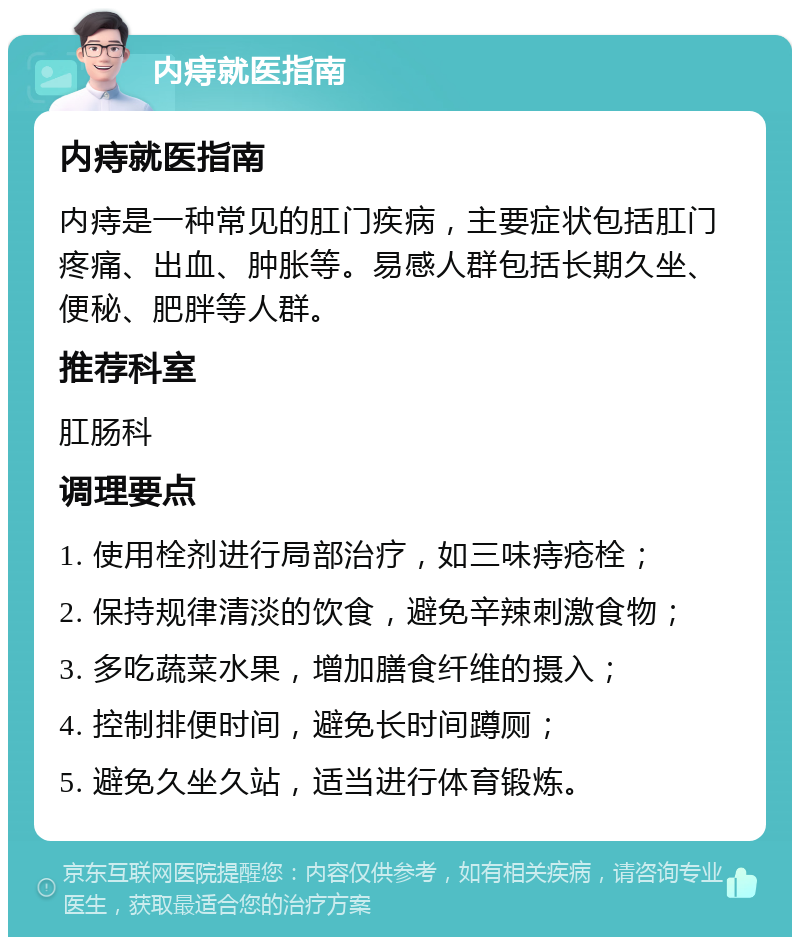 内痔就医指南

内痔就医指南

内痔是一种常见的肛门疾病，主要症状包括肛门疼痛、出血、肿胀等。易感人群包括长期久坐、便秘、肥胖等人群。

推荐科室

肛肠科

调理要点

1. 使用栓剂进行局部治疗，如三味痔疮栓；

2. 保持规律清淡的饮食，避免辛辣刺激食物；

3. 多吃蔬菜水果，增加膳食纤维的摄入；

4. 控制排便时间，避免长时间蹲厕；

5. 避免久坐久站，适当进行体育锻炼。

京东互联网医院提醒您：内容仅供参考，如有相关疾病，请咨询专业医生，获取最适合您的治疗方案